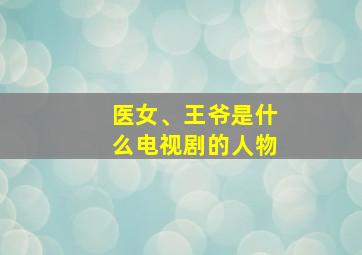 医女、王爷是什么电视剧的人物